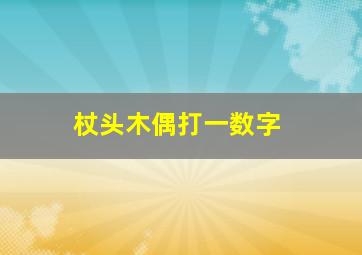 杖头木偶打一数字